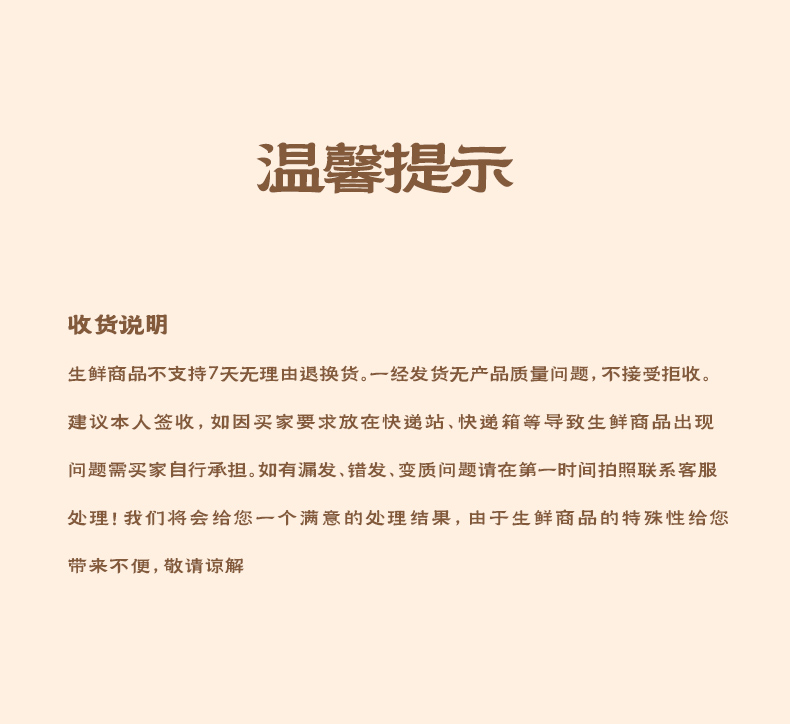 温馨提示

收货说明

生鲜商品不支持7天无理由退换货。一经发货无产品质量问题，不接受拒收。建议本人签收，如因买家要求放在快递站、快递箱等导致生鲜商品出现问题需买家自行承担。如有漏发、错发、变质问题请在第一时间拍照联系客服处理！我们将会给您一个满意的处理结果，由于生鲜商品的特殊性给您带来不便，敬请谅解